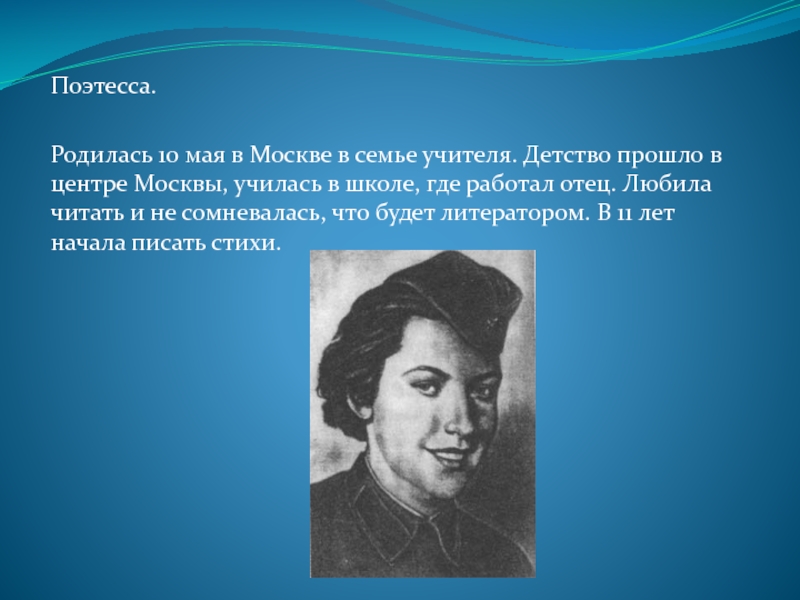 Поэтесса.

Родилась 10 мая в Москве в семье учителя. Детство прошло в центре Москвы, училась в школе, где работал отец. Любила читать и не сомневалась, что будет литератором. В 11 лет начала писать стихи.